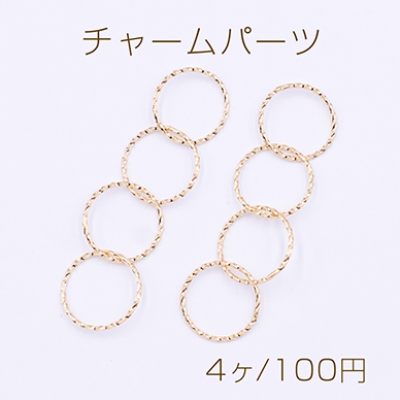 チャームパーツ

4ヶ/100円